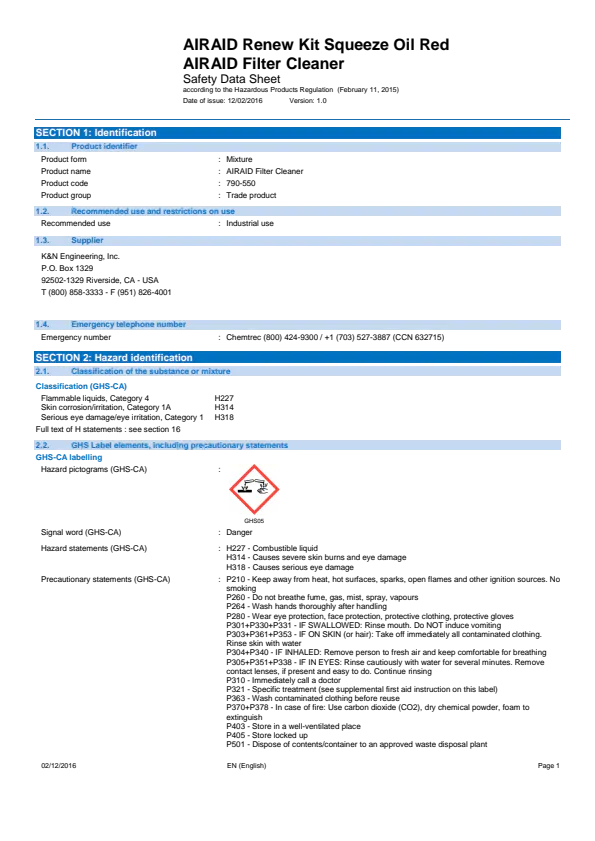 AIRAID Renew Kit Squeeze Oil Red
AIRAID Filter Cleaner
Safety Data Sheet
according to the Hazardous Products Regulation (February 11, 2015)
Date of issue: 12/02/2016 Version: 1.0

SECTION 1: Identification

1.1. Product identifier

Product form : Mixture
Product name : AIRAID Filter Cleaner
Product code : 790-550
Product group : Trade product

1.2. Recommended use and restrictions on use

Recommended use : Industrial use

1.3. Supplier

K&N Engineering, Inc.
P.O. Box 1329
92502-1329 Riverside, CA - USA
T (800) 858-3333 - F (951) 826-4001

1.4. Emergency telephone number

Emergency number : Chemtrec (800) 424-9300 / +1 (703) 527-3887 (CCN 632715)

SECTION 2: Hazard identification

2.1. Classification of the substance or mixture

Classification (GHS-CA)

Flammable liquids, Category 4 H227
Skin corrosion/irritation, Category 1A H314
Serious eye damage/eye irritation, Category 1 H318
Full text of H statements : see section 16

2.2. GHS Label elements, including precautionary statements

GHS-CA labelling

Hazard pictograms (GHS-CA) :

GHS05

Signal word (GHS-CA) : Danger

Hazard statements (GHS-CA) : H227 - Combustible liquid
H314 - Causes severe skin burns and eye damage
H318 - Causes serious eye damage

Precautionary statements (GHS-CA) : P210 - Keep away from heat, hot surfaces, sparks, open flames and other ignition sources. No smoking
P260 - Do not breathe fume, gas, mist, spray, vapours
P264 - Wash hands thoroughly after handling
P280 - Wear eye protection, face protection, protective clothing, protective gloves
P301+P330+P331 - IF SWALLOWED: Rinse mouth. Do NOT induce vomiting
P303+P361+P353 - IF ON SKIN (or hair): Take off immediately all contaminated clothing. Rinse skin with water
P304+P340 - IF INHALED: Remove person to fresh air and keep comfortable for breathing
P305+P351+P338 - IF IN EYES: Rinse cautiously with water for several minutes. Remove contact lenses, if present and easy to do. Continue rinsing
P310 - Immediately call a doctor
P321 - Specific treatment (see supplemental first aid instruction on this label)
P363 - Wash contaminated clothing before reuse
P370+P378 - In case of fire: Use carbon dioxide (CO2), dry chemical powder, foam to extinguish
P403 - Store in a well-ventilated place
P405 - Store locked up
P501 - Dispose of contents/container to an approved waste disposal plant

02/12/2016 EN (English) Page 1